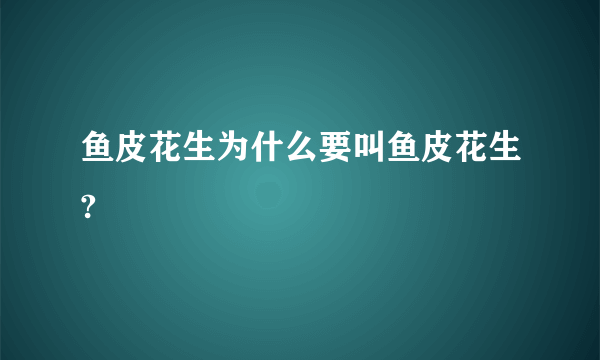 鱼皮花生为什么要叫鱼皮花生?